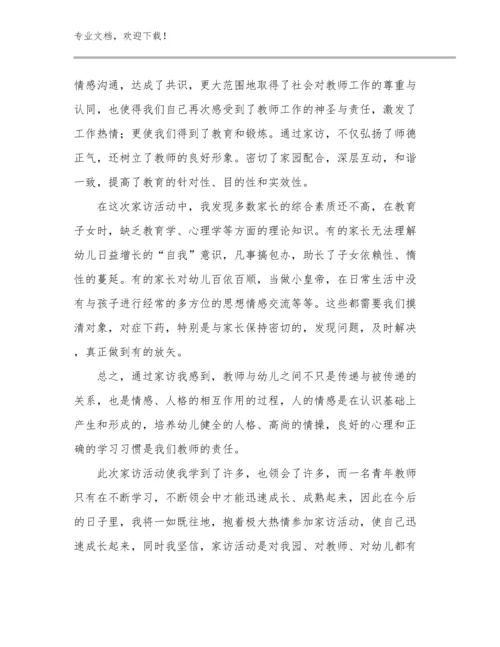 专业文档，欢迎下载！

情感沟通，达成了共识，更大范围地取得了社会对教师工作的尊重与认同，也使得我们自己再次感受到了教师工作的神圣与责任，激发了工作热情；更使我们得到了教育和锻炼。通过家访，不仅弘扬了师德正气，还树立了教师的良好形象。密切了家园配合，深层互动，和谐一致，提高了教育的针对性、目的性和实效性。

在这次家访活动中，我发现多数家长的综合素质还不高，在教育子女时，缺乏教育学、心理学等方面的理论知识。有的家长无法理解幼儿日益增长的“自我”意识，凡事搞包办，助长了子女依赖性、惰性的蔓延。有的家长对幼儿百依百顺，当做小皇帝，在日常生活中没有与孩子进行经常的多方位的思想情感交流等等。这些都需要我们摸清对象，对症下药，特别是与家长保持密切的，发现问题，及时解决，真正做到有的放矢。

总之，通过家访我感到，教师与幼儿之间不只是传递与被传递的关系，也是情感、人格的相互作用的过程，人的情感是在认识基础上产生和形成的，培养幼儿健全的人格、高尚的情操，良好的心理和正确的学习习惯是我们教师的责任。

此次家访活动使我学到了许多，也领会了许多，而一名青年教师只有在不断学习，不断领会中才能迅速成长、成熟起来，因此在今后的日子里，我将一如既往地，抱着极大热情参加家访活动，使自己迅速成长起来，同时我坚信，家访活动是对我园、对教师、对幼儿都有